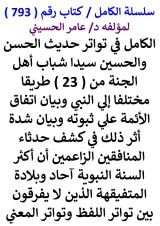 سلسلة الكامل / كتاب رقم ( 793 )
لمؤلفه د/ عامر الحسيني

الكامل في تواتر حديث الحسن والحسين سيدا شباب أهل الجنة من ( 23 ) طريقا مختلفا إلي النبي وبيان اتفاق الأئمة علي ثبوته وبيان شدة أثر ذلك في كشف حدثاء المنافقين الزاعمين أن أكثر السنة النبوية آحاد وبلادة المتفيقهة الذين لا يفرقون بين تواتر اللفظ وتواتر المعني